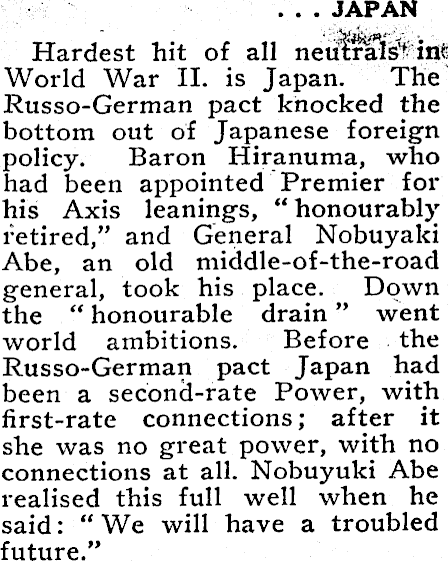 . . . JAPAN

Hardest hit of all neutrals in World War II. is Japan. The Russo-German pact knocked the bottom out of Japanese foreign policy. Baron Hiranuma, who had been appointed Premier for his Axis leanings, "honourably retired," and General Nobuyaki Abe, an old middle-of-the-road general, took his place. Down the "honourable drain" went world ambitions. Before the Russo-German pact Japan had been a second-rate Power, with first-rate connections; after it she was no great power, with no connections at all. Nobuyuki Abe realised this full well when he said: "We will have a troubled future."